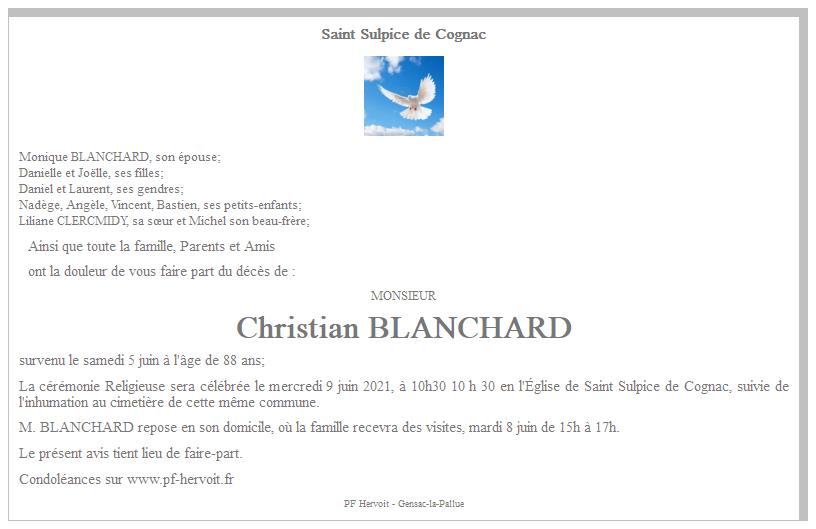 Saint Sulpice de Cognac

Monique BLANCHARD, son épouse;
Danielle et Joëlle, ses filles;
Daniel et Laurent, ses gendres;
Nadège, Angèle, Vincent, Bastien, ses petits-enfants;
Liliane CLERCMIDY, sa sœur et Michel son beau-frère;

Ainsi que toute la famille, Parents et Amis

ont la douleur de vous faire part du décès de :

MONSIEUR

Christian BLANCHARD

survenu le samedi 5 juin à l'âge de 88 ans;

La cérémonie Religieuse sera célébrée le mercredi 9 juin 2021, à 10h30 10 h 30 en l'Église de Saint Sulpice de Cognac, suivie de l'inhumation au cimetière de cette même commune.

M. BLANCHARD repose en son domicile, où la famille recevra des visites, mardi 8 juin de 15h à 17h.

Le présent avis tient lieu de faire-part.

Condoléances sur www.pf-hervoit.fr

PF Hervoit - Gensac-la-Pallue